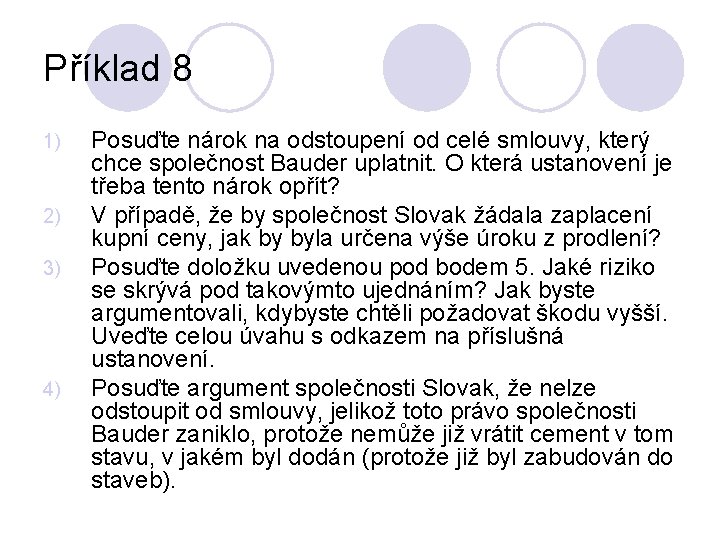 Příklad 8

1) Posuďte nárok na odstoupení od celé smlouvy, který chce společnost Bauder uplatnit. O která ustanovení je třeba tento nárok opřít?

2) V případě, že by společnost Slovak žádala zaplacení kupní ceny, jak by byla určena výše úroku z prodlení?

3) Posuďte doložku uvedenou pod bodem 5. Jaké riziko se skrývá pod takovýmto ujednáním? Jak byste argumentovali, kdybyste chtěli požadovat škodu vyšší. Uveďte celou úvahu s odkazem na příslušná ustanovení.

4) Posuďte argument společnosti Slovak, že nelze odstoupit od smlouvy, jelikož toto právo společnosti Bauder zaniklo, protože nemůže již vrátit cement v tom stavu, v jakém byl dodán (protože již byl zabudován do staveb).